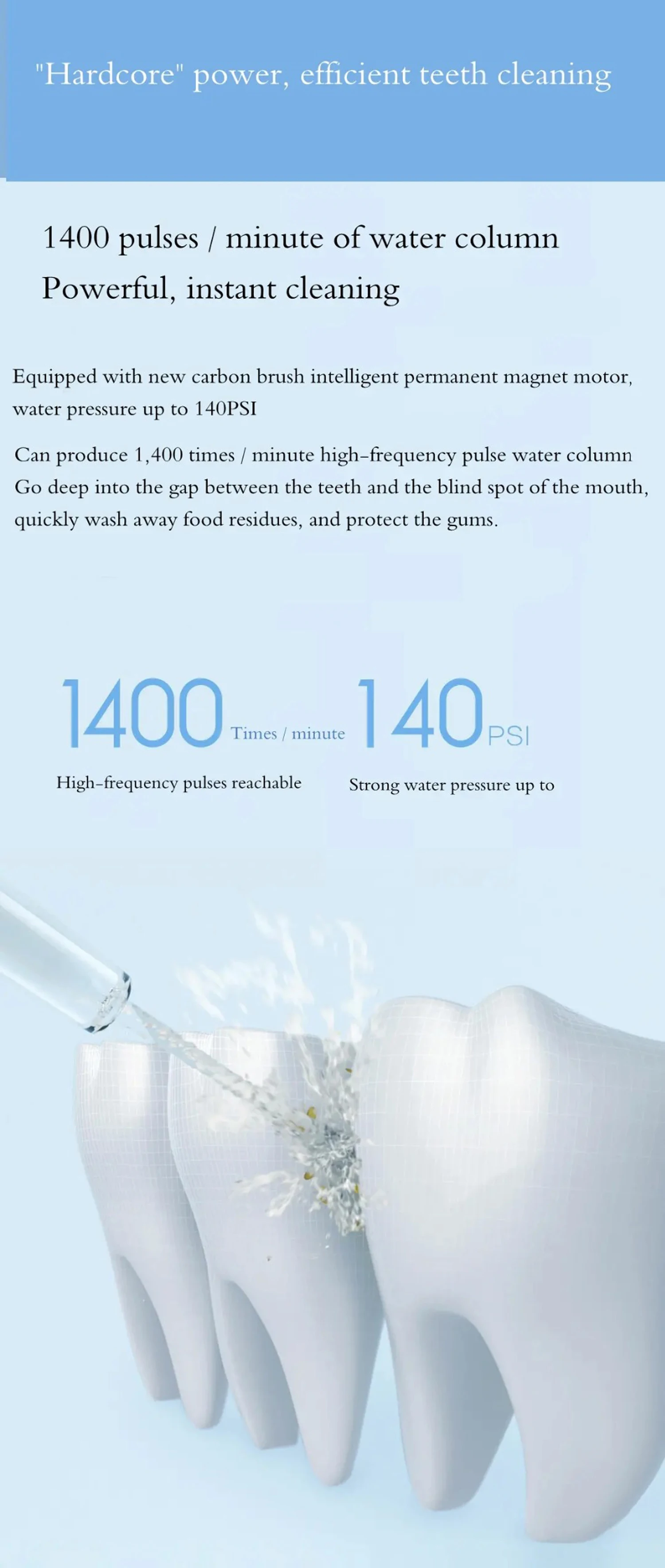 "Hardcore" power, efficient teeth cleaning

1400 pulses / minute of water column
Powerful, instant cleaning

Equipped with new carbon brush intelligent permanent magnet motor, water pressure up to 140PSI

Can produce 1,400 times / minute high-frequency pulse water column Go deep into the gap between the teeth and the blind spot of the mouth, quickly wash away food residues, and protect the gums.

1400 Times / minute

High-frequency pulses reachable

140 PSI

Strong water pressure up to